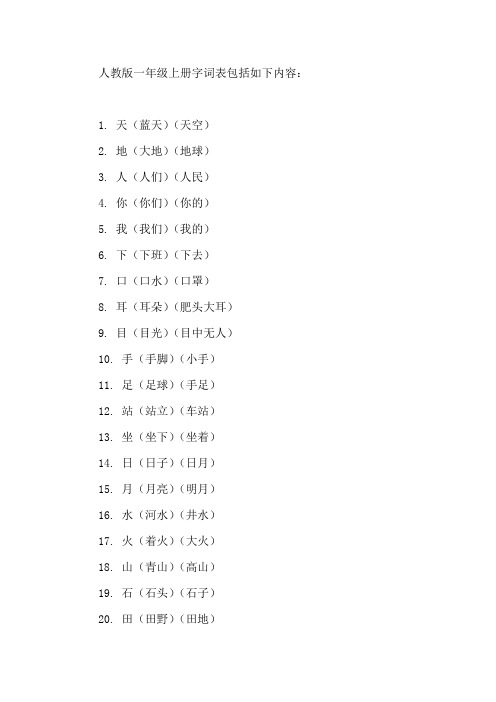 人教版一年级上册字词表包括如下内容：

1. 天（蓝天）（天空）
2. 地（大地）（地球）
3. 人（人们）（人民）
4. 你（你们）（你的）
5. 我（我们）（我的）
6. 下（下班）（下去）
7. 口（口水）（口罩）
8. 耳（耳朵）（肥头大耳）
9. 目（目光）（目中无人）
10. 手（手脚）（小手）
11. 足（足球）（手足）
12. 站（站立）（车站）
13. 坐（坐下）（坐着）
14. 日（日子）（日月）
15. 月（月亮）（明月）
16. 水（河水）（井水）
17. 火（着火）（大火）
18. 山（青山）（高山）
19. 石（石头）（石子）
20. 田（田野）（田地）